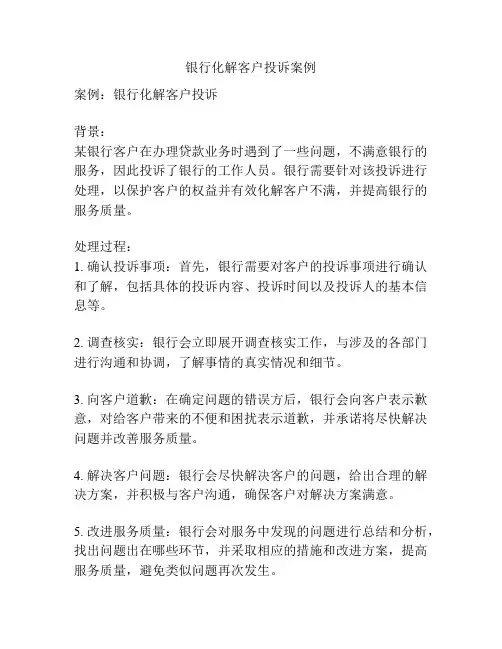 银行化解客户投诉案例

案例：银行化解客户投诉

背景：
某银行客户在办理贷款业务时遇到了一些问题，不满意银行的服务，因此投诉了银行的工作人员。银行需要针对该投诉进行处理，以保护客户的权益并有效化解客户不满，并提高银行的服务质量。

处理过程：
1. 确认投诉事项：首先，银行需要对客户的投诉事项进行确认和了解，包括具体的投诉内容、投诉时间以及投诉人的基本信息等。

2. 调查核实：银行会立即展开调查核实工作，与涉及的各部门进行沟通和协调，了解事情的真实情况和细节。

3. 向客户道歉：在确定问题的错误方后，银行会向客户表示歉意，对给客户带来的不便和困扰表示道歉，并承诺将尽快解决问题并改善服务质量。

4. 解决客户问题：银行会尽快解决客户的问题，给出合理的解决方案，并积极与客户沟通，确保客户对解决方案满意。

5. 改进服务质量：银行会对服务中发现的问题进行总结和分析，找出问题出在哪些环节，并采取相应的措施和改进方案，提高服务质量，避免类似问题再次发生。